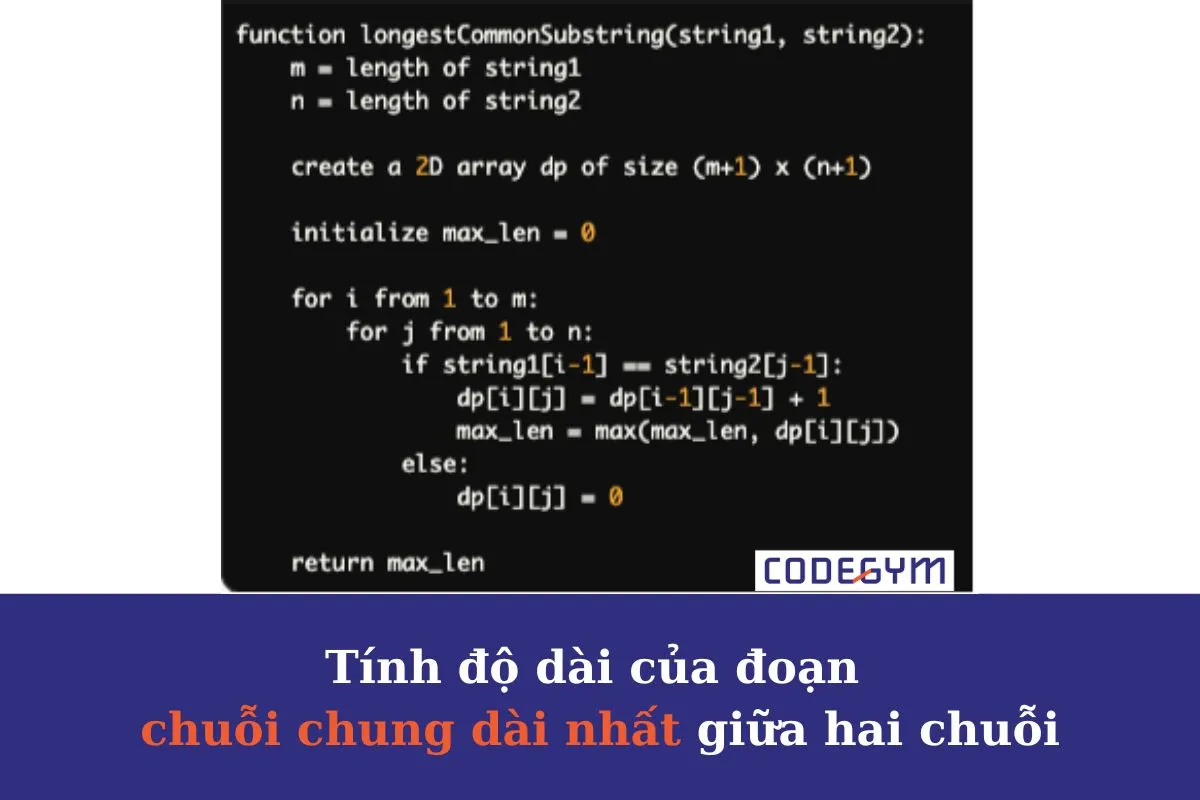 function longestCommonSubstring(string1, string2):
    m = length of string1
    n = length of string2

    create a 2D array dp of size (m+1) x (n+1)

    initialize max_len = 0

    for i from 1 to m:
        for j from 1 to n:
            if string1[i-1] == string2[j-1]:
                dp[i][j] = dp[i-1][j-1] + 1
                max_len = max(max_len, dp[i][j])
            else:
                dp[i][j] = 0

    return max_len

CODEGYM

Tính độ dài của đoạn
chuỗi chung dài nhất giữa hai chuỗi